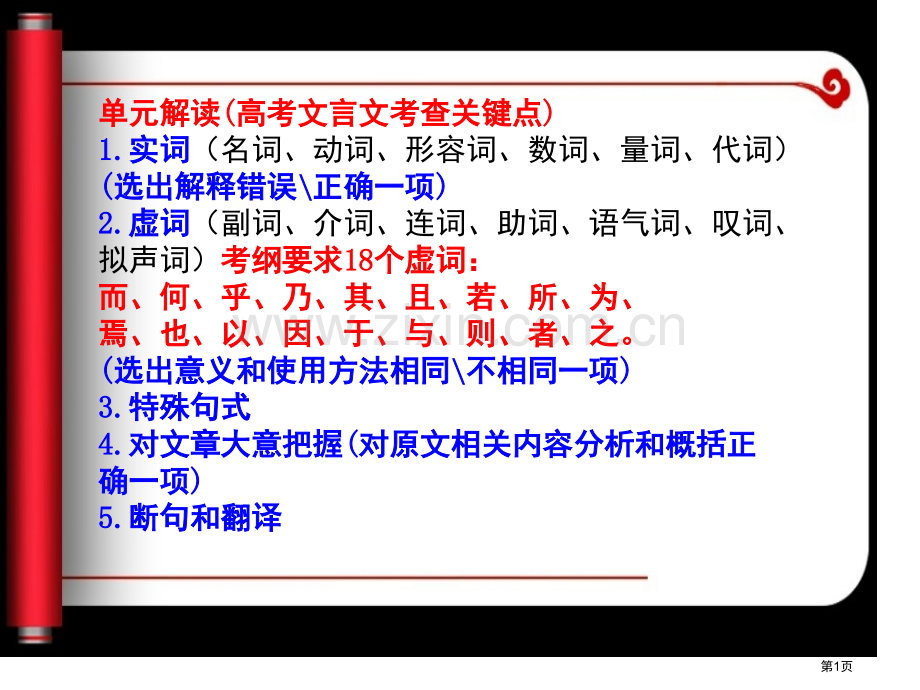 单元解读(高考文言文考查关键点)
1.实词（名词、动词、形容词、数词、量词、代词）
(选出解释错误\正确一项)
2.虚词（副词、介词、连词、助词、语气词、叹词、拟声词）考纲要求18个虚词：
而、何、乎、乃、其、且、若、所、为、
焉、也、以、因、于、与、则、者、之。
(选出意义和使用方法相同\不相同一项)
3.特殊句式
4.对文章大意把握(对原文相关内容分析和概括正确一项)
5.断句和翻译

www.zixin.com.cn

第1页